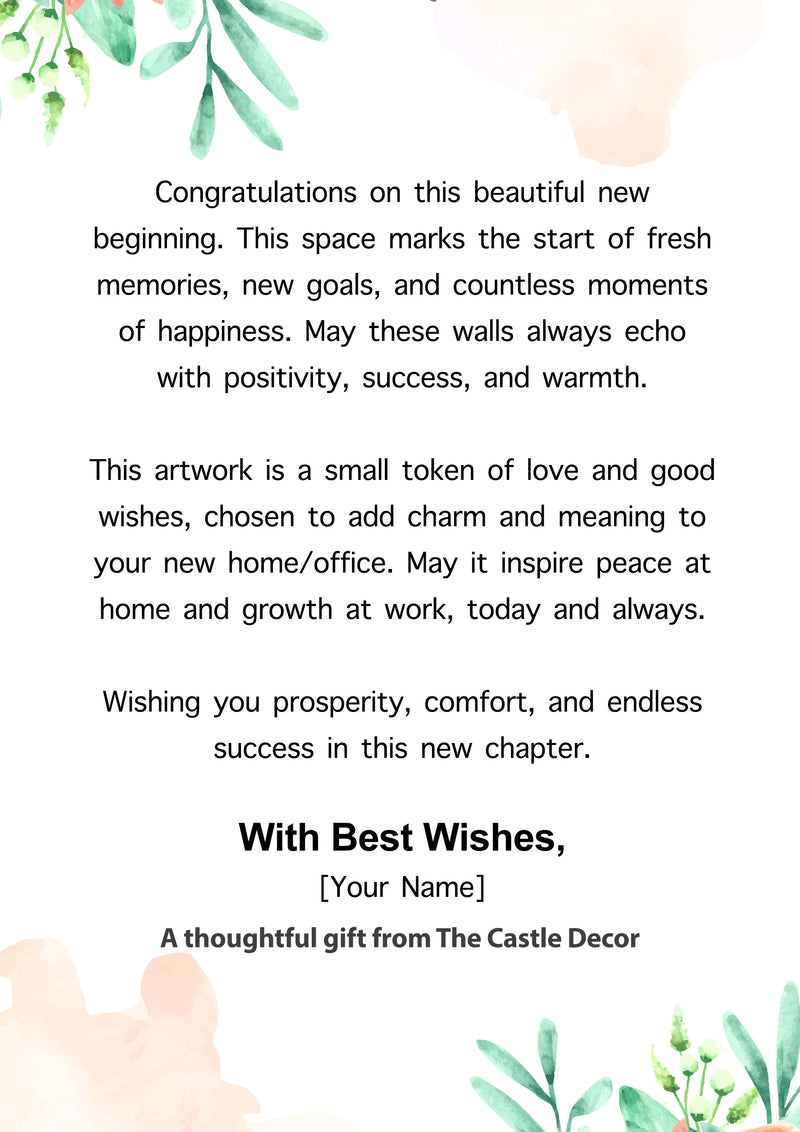 Congratulations on this beautiful new beginning. This space marks the start of fresh memories, new goals, and countless moments of happiness. May these walls always echo with positivity, success, and warmth.

This artwork is a small token of love and good wishes, chosen to add charm and meaning to your new home/office. May it inspire peace at home and growth at work, today and always.

Wishing you prosperity, comfort, and endless success in this new chapter.

With Best Wishes,

[Your Name]

A thoughtful gift from The Castle Decor